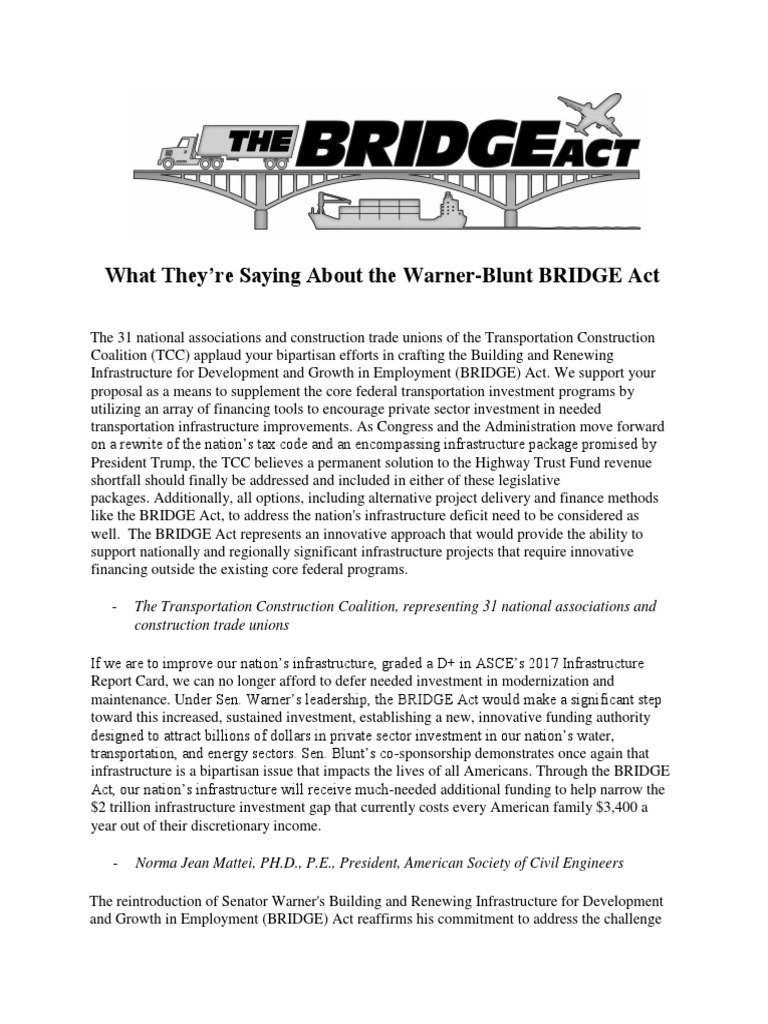 THE BRIDGE ACT

What They're Saying About the Warner-Blunt BRIDGE Act

The 31 national associations and construction trade unions of the Transportation Construction Coalition (TCC) applaud your bipartisan efforts in crafting the Building and Renewing Infrastructure for Development and Growth in Employment (BRIDGE) Act. We support your proposal as a means to supplement the core federal transportation investment programs by utilizing an array of financing tools to encourage private sector investment in needed transportation infrastructure improvements. As Congress and the Administration move forward on a rewrite of the nation's tax code and an encompassing infrastructure package promised by President Trump, the TCC believes a permanent solution to the Highway Trust Fund revenue shortfall should finally be addressed and included in either of these legislative packages. Additionally, all options, including alternative project delivery and finance methods like the BRIDGE Act, to address the nation's infrastructure deficit need to be considered as well. The BRIDGE Act represents an innovative approach that would provide the ability to support nationally and regionally significant infrastructure projects that require innovative financing outside the existing core federal programs.

- The Transportation Construction Coalition, representing 31 national associations and construction trade unions

If we are to improve our nation's infrastructure, graded a D+ in ASCE's 2017 Infrastructure Report Card, we can no longer afford to defer needed investment in modernization and maintenance. Under Sen. Warner's leadership, the BRIDGE Act would make a significant step toward this increased, sustained investment, establishing a new, innovative funding authority designed to attract billions of dollars in private sector investment in our nation's water, transportation, and energy sectors. Sen. Blunt's co-sponsorship demonstrates once again that infrastructure is a bipartisan issue that impacts the lives of all Americans. Through the BRIDGE Act, our nation's infrastructure will receive much-needed additional funding to help narrow the $2 trillion infrastructure investment gap that currently costs every American family $3,400 a year out of their discretionary income.

- Norma Jean Mattei, PH.D., P.E., President, American Society of Civil Engineers

The reintroduction of Senator Warner's Building and Renewing Infrastructure for Development and Growth in Employment (BRIDGE) Act reaffirms his commitment to address the challenge